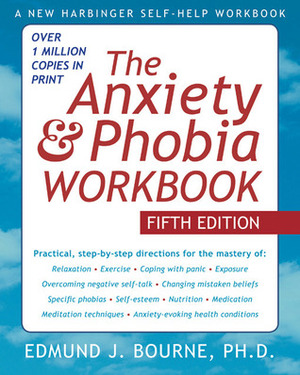 A NEW HARBINGER SELF-HELP WORKBOOK

OVER 1 MILLION COPIES IN PRINT

The Anxiety & Phobia WORKBOOK

FIFTH EDITION

Practical, step-by-step directions for the mastery of:
Relaxation • Exercise • Coping with panic • Exposure
Overcoming negative self-talk • Changing mistaken beliefs
Specific phobias • Self-esteem • Nutrition • Medication
Meditation techniques • Anxiety-evoking health conditions

EDMUND J. BOURNE, PH.D.